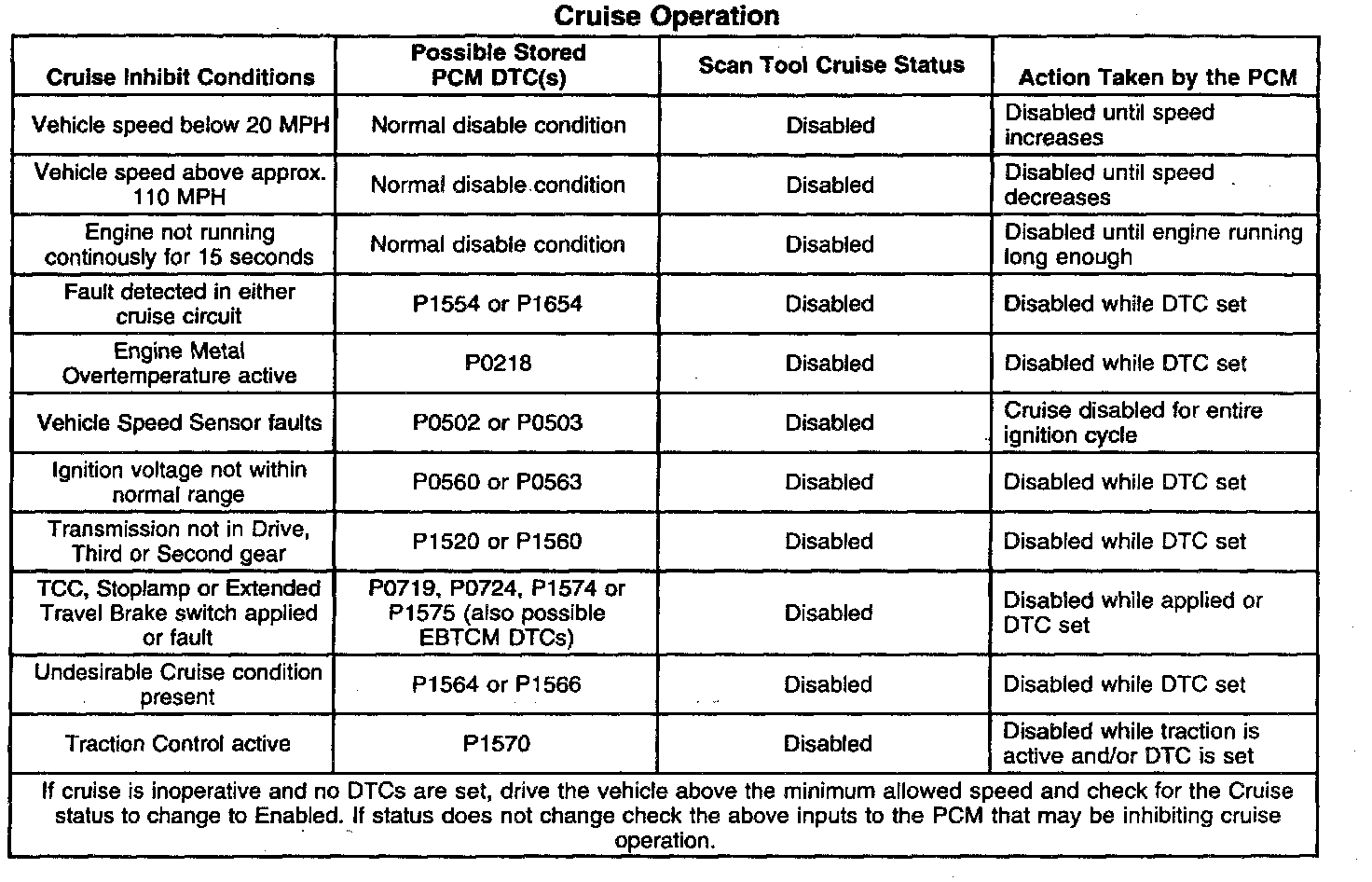 Cruise Operation

| Cruise Inhibit Conditions | Possible Stored PCM DTC(s) | Scan Tool Cruise Status | Action Taken by the PCM |
|---|---|---|---|
| Vehicle speed below 20 MPH | Normal disable condition | Disabled | Disabled until speed increases |
| Vehicle speed above approx. 110 MPH | Normal disable condition | Disabled | Disabled until speed decreases |
| Engine not running continously for 15 seconds | Normal disable condition | Disabled | Disabled until engine running long enough |
| Fault detected in either cruise circuit | P1554 or P1654 | Disabled | Disabled while DTC set |
| Engine Metal Overtemperature active | P0218 | Disabled | Disabled while DTC set |
| Vehicle Speed Sensor faults | P0502 or P0503 | Disabled | Cruise disabled for entire ignition cycle |
| Ignition voltage not within normal range | P0560 or P0563 | Disabled | Disabled while DTC set |
| Transmission not in Drive, Third or Second gear | P1520 or P1560 | Disabled | Disabled while DTC set |
| TCC, Stoplamp or Extended Travel Brake switch applied or fault | P0719, P0724, P1574 or P1575 (also possible EBTCM DTCs) | Disabled | Disabled while applied or DTC set |
| Undesirable Cruise condition present | P1564 or P1566 | Disabled | Disabled while DTC set |
| Traction Control active | P1570 | Disabled | Disabled while traction is active and/or DTC is set |

If cruise is inoperative and no DTCs are set, drive the vehicle above the minimum allowed speed and check for the Cruise status to change to Enabled. If status does not change check the above inputs to the PCM that may be inhibiting cruise operation.